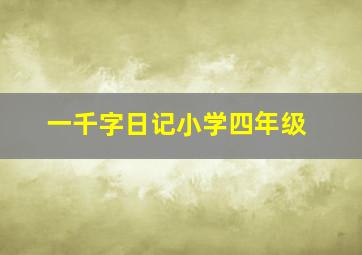 一千字日记小学四年级